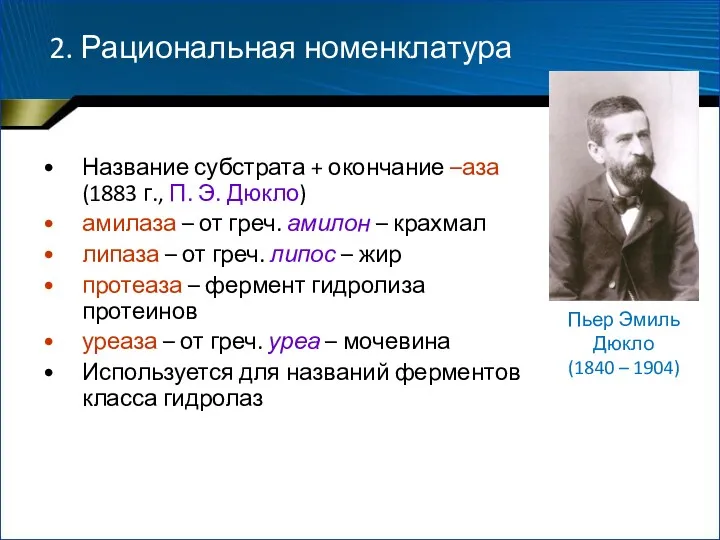 2. Рациональная номенклатура

• Название субстрата + окончание –аза (1883 г., П. Э. Дюкло)
• амилаза – от греч. амилон – крахмал
• липаза – от греч. липос – жир
• протеаза – фермент гидролиза протеинов
• уреаза – от греч. уреа – мочевина
• Используется для названий ферментов класса гидролаз

Пьер Эмиль Дюкло (1840 – 1904)